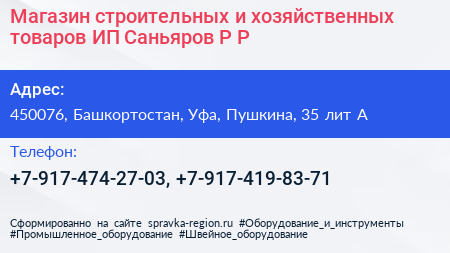 Магазин строительных и хозяйственных товаров ИП Саньяров Р Р

Адрес:

450076, Башкортостан, Уфа, Пушкина, 35 лит А

Телефон:

+7-917-474-27-03, +7-917-419-83-71

Сформированно на сайте spravka-region.ru #Оборудование_и_инструменты #Промышленное_оборудование #Швейное_оборудование